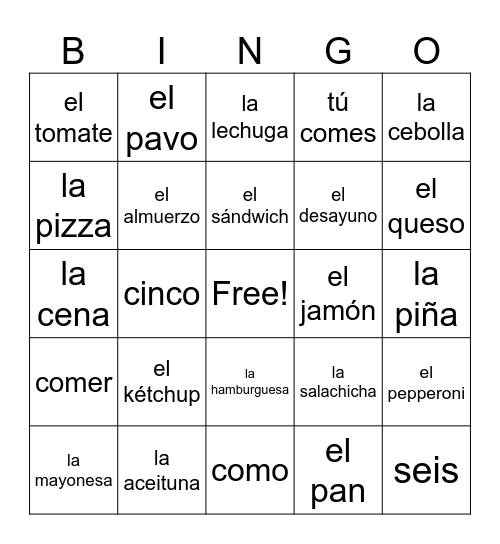 | B | I | N | G | O |
|---|---|---|---|---|
| el tomate | el pavo | la lechuga | tú comes | la cebolla |
| la pizza | el almuerzo | el sándwich | el desayuno | el queso |
| la cena | cinco | Free! | el jamón | la piña |
| comer | el kétchup | la hamburguesa | la salachicha | el pepperoni |
| la mayonesa | la aceituna | como | el pan | seis |